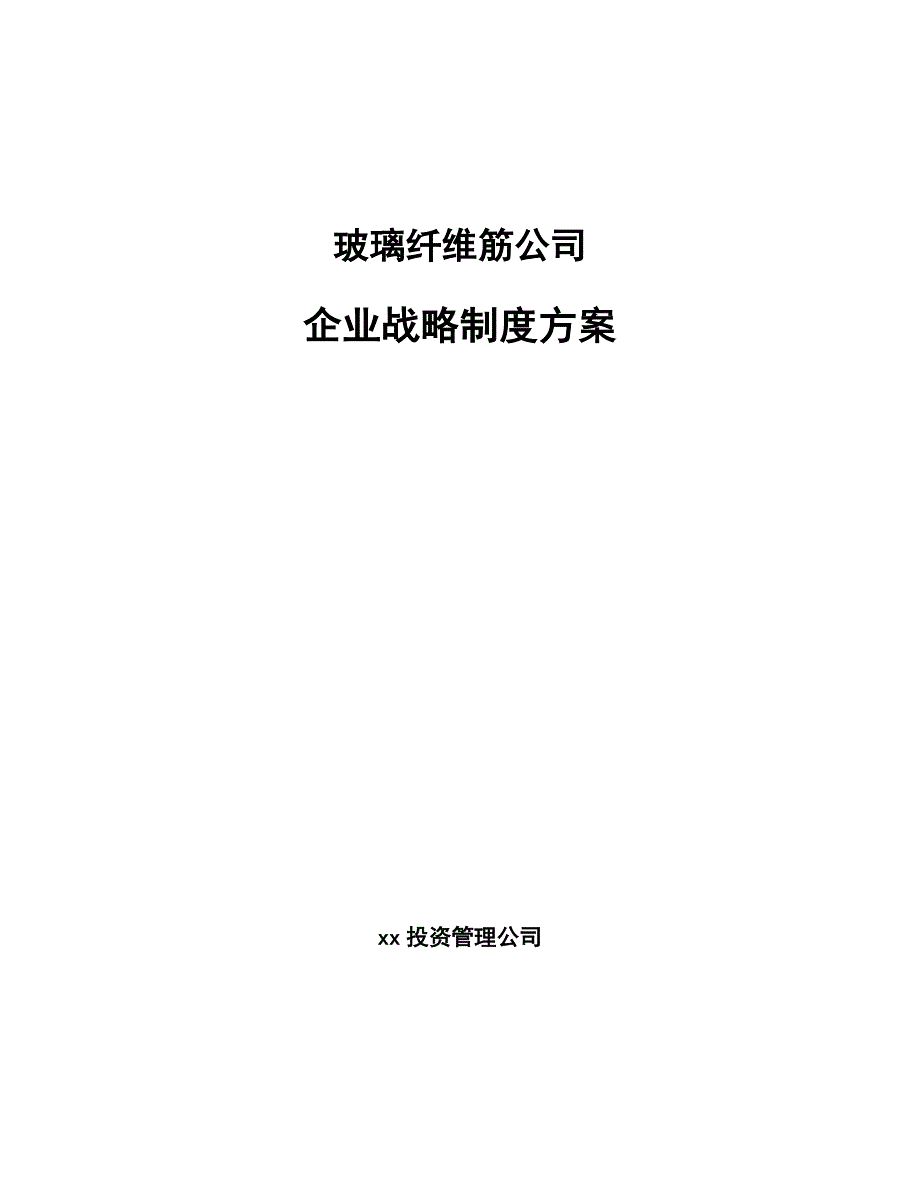 玻璃纤维筋公司

企业战略制度方案

xx 投资管理公司